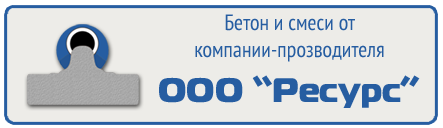 Бетон и смеси от компании-прозводителя

ООО “Ресурс”